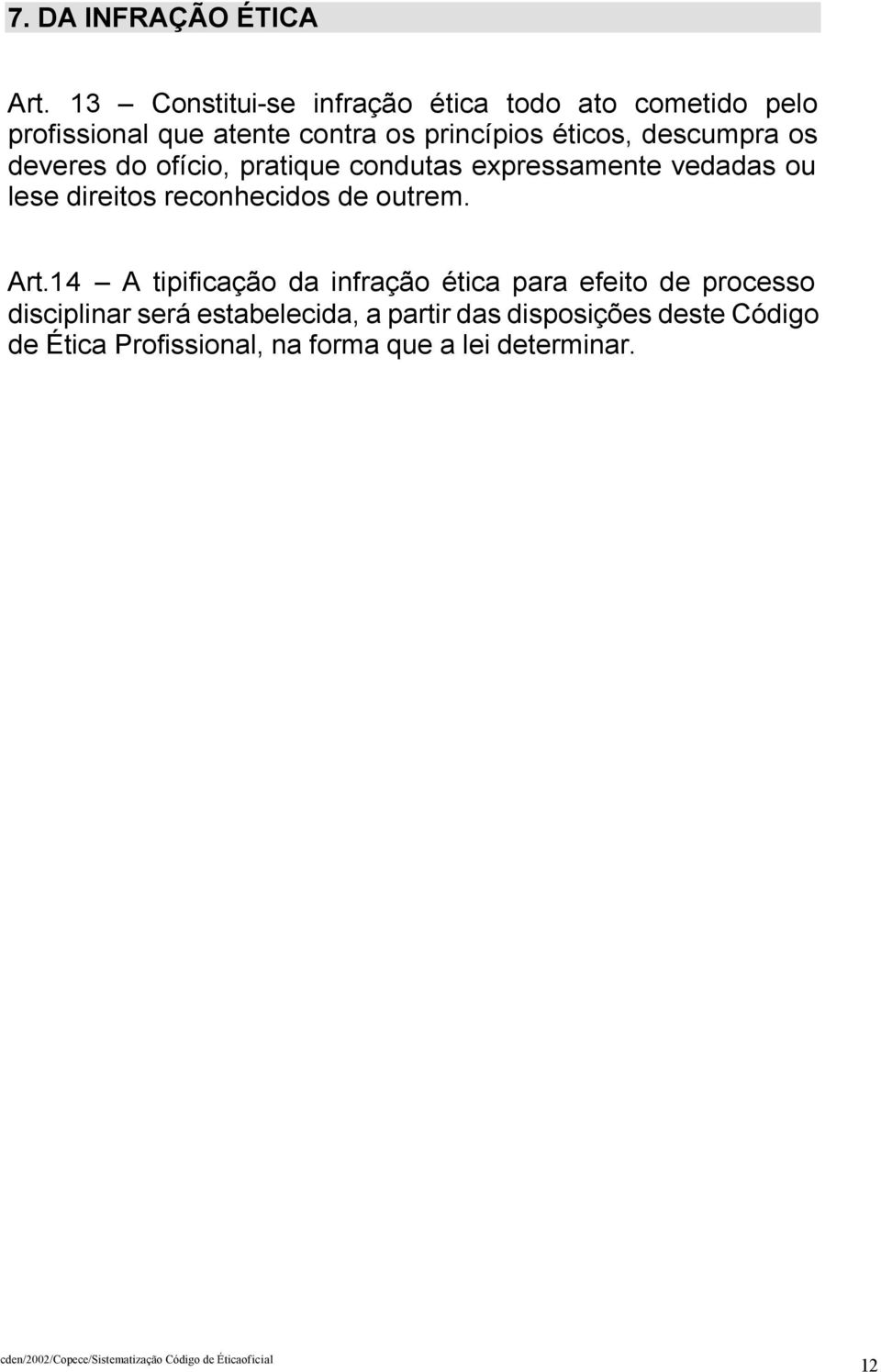 7. DA INFRAÇÃO ÉTICA

Art. 13 – Constitui-se infração ética todo ato cometido pelo profissional que atente contra os princípios éticos, descumpra os deveres do ofício, pratique condutas expressamente vedadas ou lese direitos reconhecidos de outrem.

Art.14 – A tipificação da infração ética para efeito de processo disciplinar será estabelecida, a partir das disposições deste Código de Ética Profissional, na forma que a lei determinar.

cden/2002/Copece/Sistematização Código de Éticaoficial

12